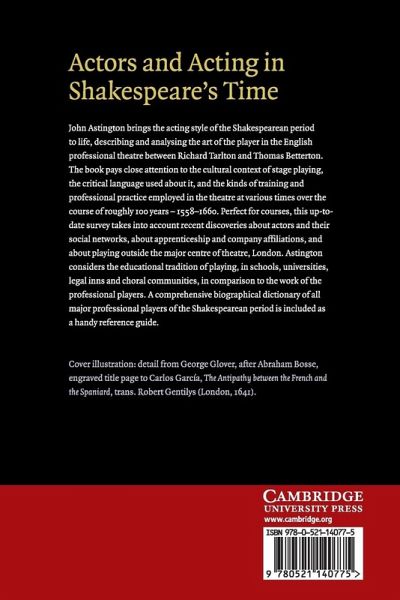 Actors and Acting in Shakespeare's Time

John Astington brings the acting style of the Shakespearean period to life, describing and analysing the art of the player in the English professional theatre between Richard Tarlton and Thomas Betterton. The book pays close attention to the cultural context of stage playing, the critical language used about it, and the kinds of training and professional practice employed in the theatre at various times over the course of roughly 100 years – 1558–1660. Perfect for courses, this up-to-date survey takes into account recent discoveries about actors and their social networks, about apprenticeship and company affiliations, and about playing outside the major centre of theatre, London. Astington considers the educational tradition of playing, in schools, universities, legal inns and choral communities, in comparison to the work of the professional players. A comprehensive biographical dictionary of all major professional players of the Shakespearean period is included as a handy reference guide.

Cover illustration: detail from George Glover, after Abraham Bosse, engraved title page to Carlos García, The Antipathy between the French and the Spaniard, trans. Robert Gentilys (London, 1641).

CAMBRIDGE
UNIVERSITY PRESS
www.cambridge.org

ISBN 978-0-521-14077-5

9 780521 140775 >